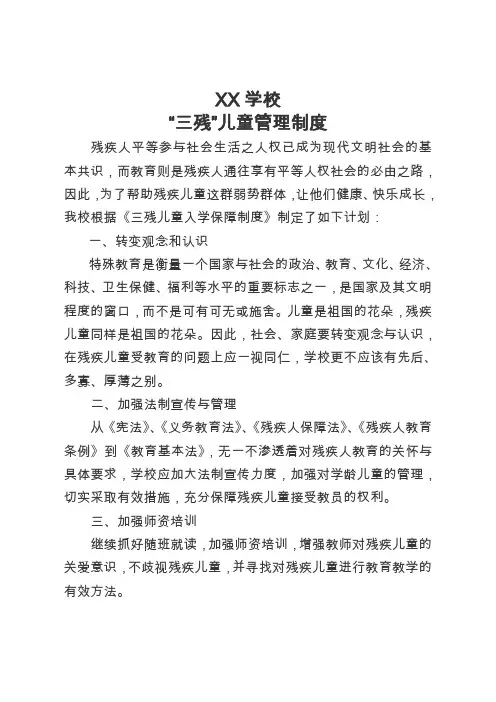 XX 学校
“三残”儿童管理制度

残疾人平等参与社会生活之人权已成为现代文明社会的基本共识，而教育则是残疾人通往享有平等人权社会的必由之路，因此，为了帮助残疾儿童这群弱势群体，让他们健康、快乐成长，我校根据《三残儿童入学保障制度》制定了如下计划：

一、转变观念和认识

特殊教育是衡量一个国家与社会的政治、教育、文化、经济、科技、卫生保健、福利等水平的重要标志之一，是国家及其文明程度的窗口，而不是可有可无或施舍。儿童是祖国的花朵，残疾儿童同样是祖国的花朵。因此，社会、家庭要转变观念与认识，在残疾儿童受教育的问题上应一视同仁，学校更不应该有先后、多寡、厚薄之别。

二、加强法制宣传与管理

从《宪法》、《义务教育法》、《残疾人保障法》、《残疾人教育条例》到《教育基本法》，无一不渗透着对残疾人教育的关怀与具体要求，学校应加大法制宣传力度，加强对学龄儿童的管理，切实采取有效措施，充分保障残疾儿童接受教员的权利。

三、加强师资培训

继续抓好随班就读，加强师资培训，增强教师对残疾儿童的关爱意识，不歧视残疾儿童，并寻找对残疾儿童进行教育教学的有效方法。